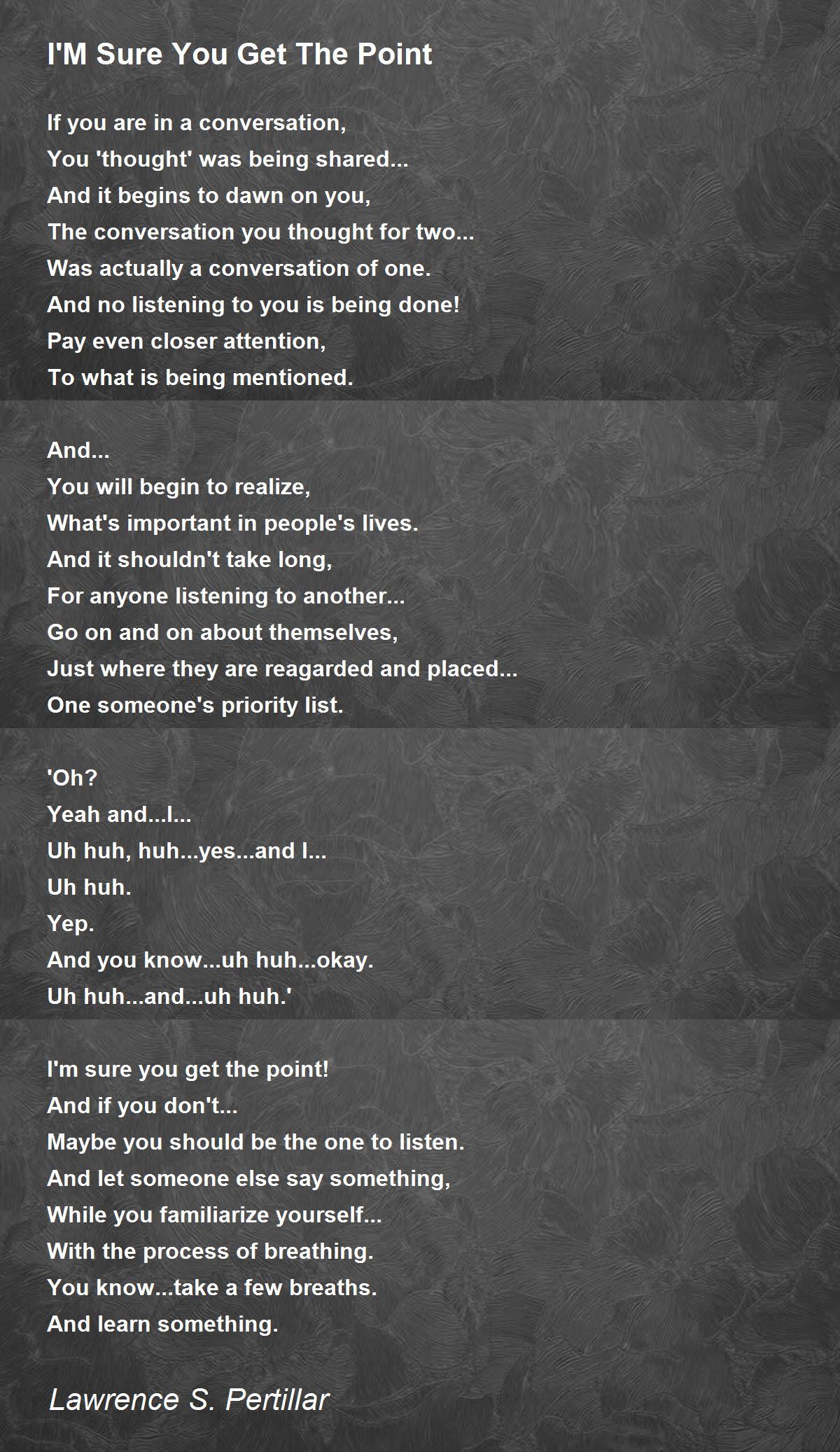 I'M Sure You Get The Point

If you are in a conversation,
You 'thought' was being shared...
And it begins to dawn on you,
The conversation you thought for two...
Was actually a conversation of one.
And no listening to you is being done!
Pay even closer attention,
To what is being mentioned.

And...
You will begin to realize,
What's important in people's lives.
And it shouldn't take long,
For anyone listening to another...
Go on and on about themselves,
Just where they are reagarded and placed...
One someone's priority list.

'Oh?
Yeah and...I...
Uh huh, huh...yes...and I...
Uh huh.
Yep.
And you know...uh huh...okay.
Uh huh...and...uh huh.'

I'm sure you get the point!
And if you don't...
Maybe you should be the one to listen.
And let someone else say something,
While you familiarize yourself...
With the process of breathing.
You know...take a few breaths.
And learn something.

Lawrence S. Pertillar